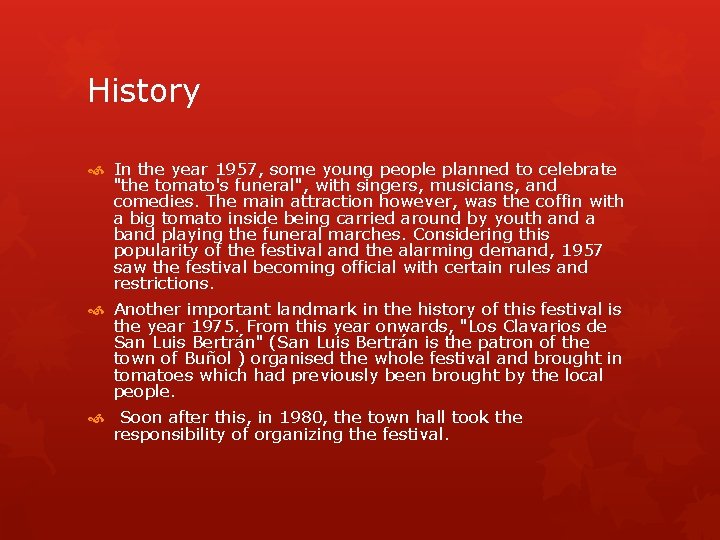 History

In the year 1957, some young people planned to celebrate "the tomato's funeral", with singers, musicians, and comedies. The main attraction however, was the coffin with a big tomato inside being carried around by youth and a band playing the funeral marches. Considering this popularity of the festival and the alarming demand, 1957 saw the festival becoming official with certain rules and restrictions.

Another important landmark in the history of this festival is the year 1975. From this year onwards, "Los Clavarios de San Luis Bertrán" (San Luis Bertrán is the patron of the town of Buñol ) organised the whole festival and brought in tomatoes which had previously been brought by the local people.

Soon after this, in 1980, the town hall took the responsibility of organizing the festival.